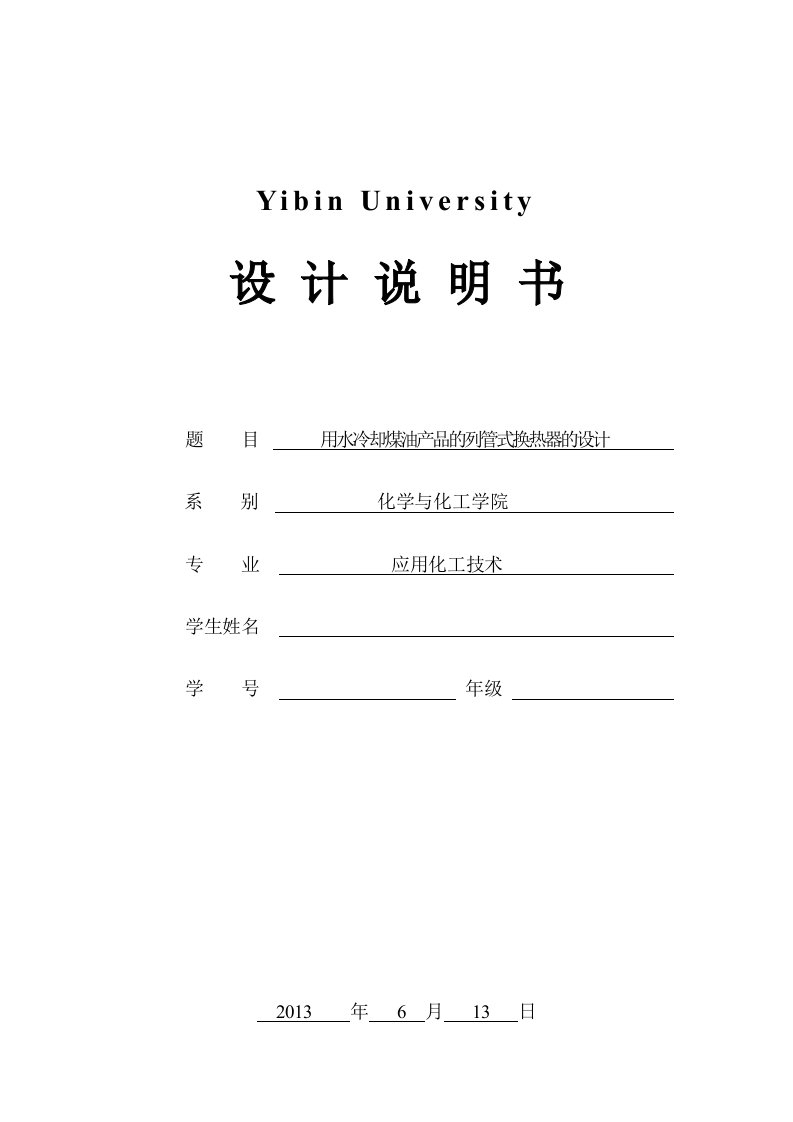 Yibin University

设 计 说 明 书

题　　目　用水冷却煤油产品的列管式换热器的设计

系　　别　化学与化工学院

专　　业　应用化工技术

学生姓名

学　　号　　　　年级

2013 年 6 月 13 日